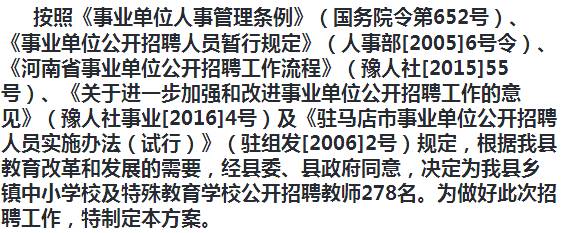 按照《事业单位人事管理条例》（国务院令第652号）、《事业单位公开招聘人员暂行规定》（人事部[2005]6号令）、《河南省事业单位公开招聘工作流程》（豫人社[2015]55号）、《关于进一步加强和改进事业单位公开招聘工作的意见》（豫人社事业[2016]4号）及《驻马店市事业单位公开招聘人员实施办法（试行）》（驻组发[2006]2号）规定，根据我县教育改革和发展的需要，经县委、县政府同意，决定为我县乡镇中小学校及特殊教育学校公开招聘教师278名。为做好此次招聘工作，特制定本方案。